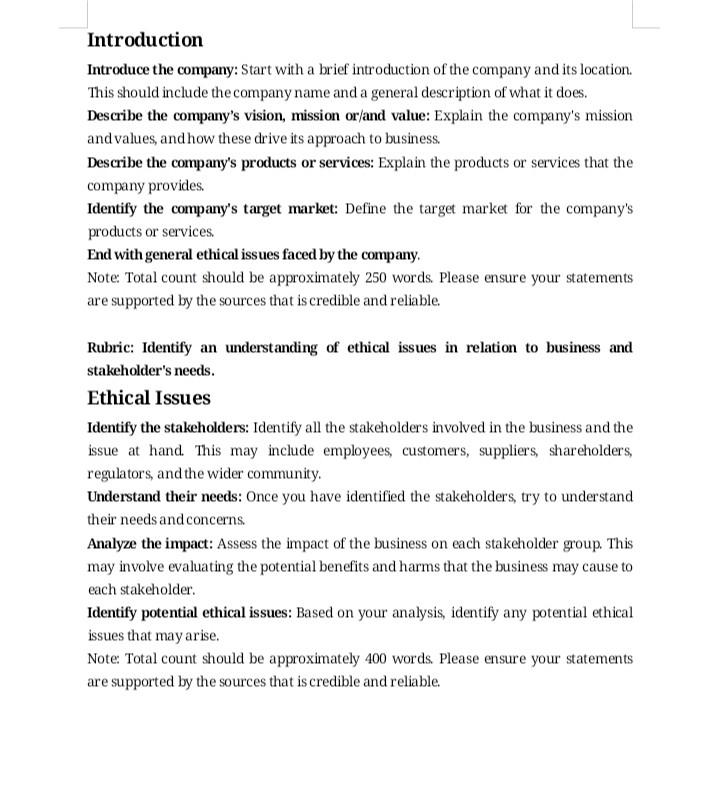 Introduction

Introduce the company: Start with a brief introduction of the company and its location. This should include the company name and a general description of what it does.

Describe the company's vision, mission or/and value: Explain the company's mission and values, and how these drive its approach to business.

Describe the company's products or services: Explain the products or services that the company provides.

Identify the company's target market: Define the target market for the company's products or services.

End with general ethical issues faced by the company.

Note: Total count should be approximately 250 words. Please ensure your statements are supported by the sources that is credible and reliable.

Rubric: Identify an understanding of ethical issues in relation to business and stakeholder's needs.

Ethical Issues

Identify the stakeholders: Identify all the stakeholders involved in the business and the issue at hand. This may include employees, customers, suppliers, shareholders, regulators, and the wider community.

Understand their needs: Once you have identified the stakeholders, try to understand their needs and concerns.

Analyze the impact: Assess the impact of the business on each stakeholder group. This may involve evaluating the potential benefits and harms that the business may cause to each stakeholder.

Identify potential ethical issues: Based on your analysis, identify any potential ethical issues that may arise.

Note: Total count should be approximately 400 words. Please ensure your statements are supported by the sources that is credible and reliable.